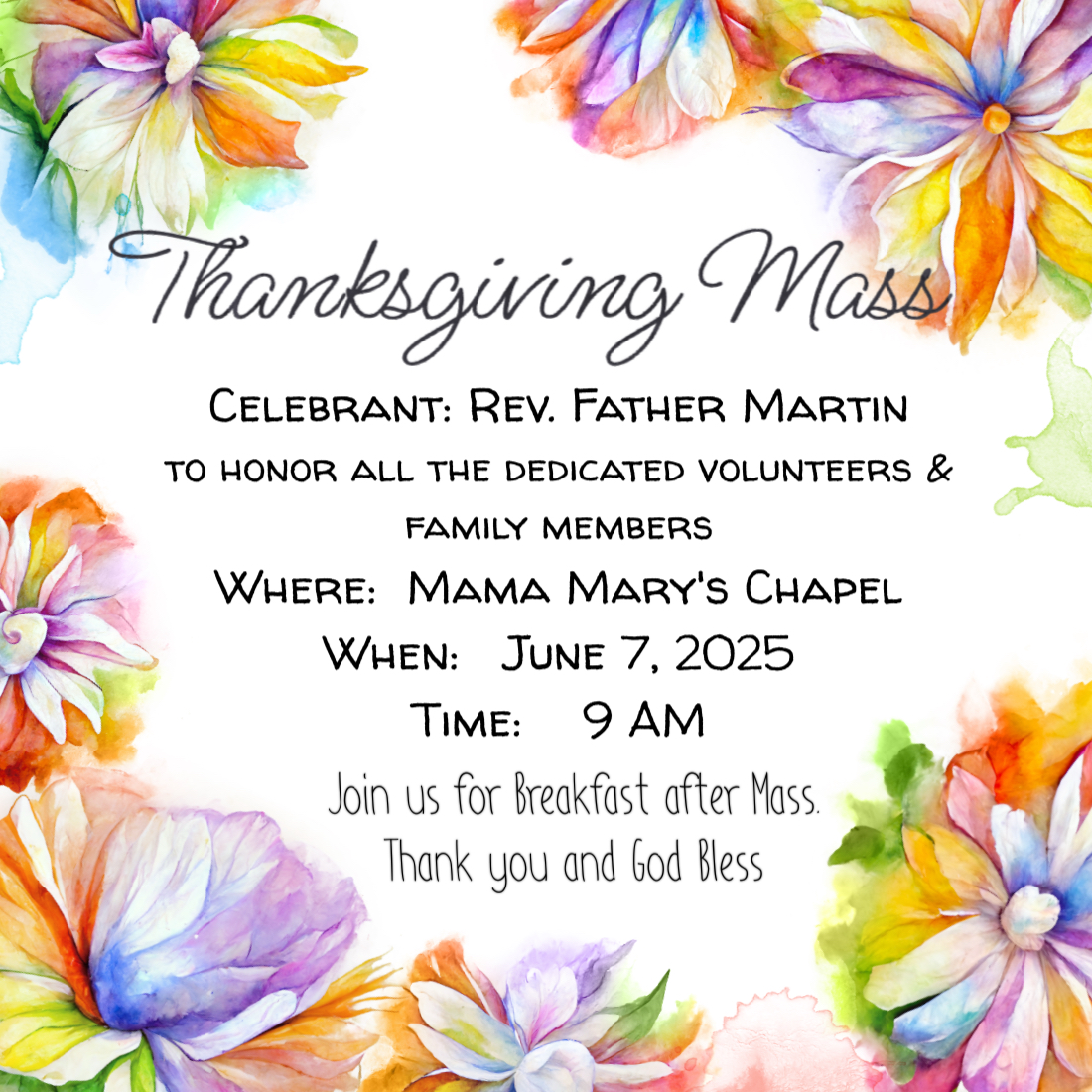 Thanksgiving Mass

Celebrant: Rev. Father Martin

to honor all the dedicated volunteers & family members

Where: Mama Mary's Chapel

When: June 7, 2025

Time: 9 AM

Join us for Breakfast after Mass.

Thank you and God Bless